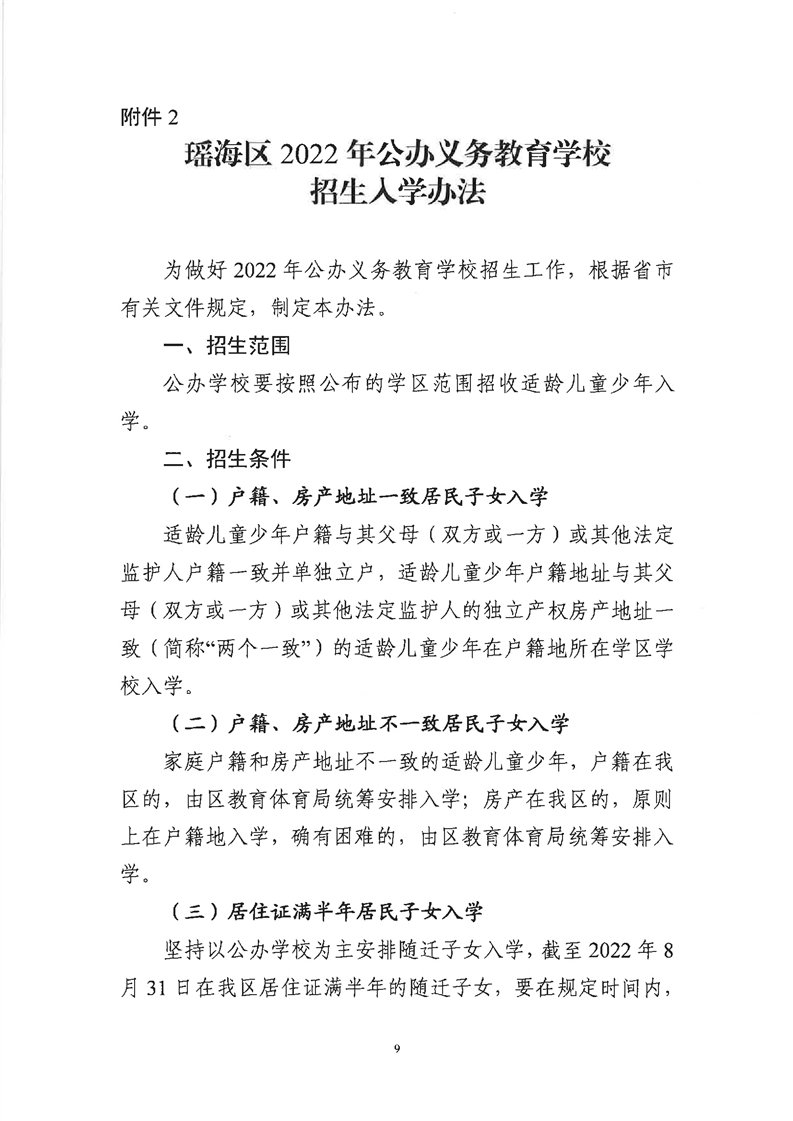 附件 2

瑶海区 2022 年公办义务教育学校
招生入学办法

为做好 2022 年公办义务教育学校招生工作，根据省市有关文件规定，制定本办法。

一、招生范围

公办学校要按照公布的学区范围招收适龄儿童少年入学。

二、招生条件

（一）户籍、房产地址一致居民子女入学

适龄儿童少年户籍与其父母（双方或一方）或其他法定监护人户籍一致并单独立户，适龄儿童少年户籍地址与其父母（双方或一方）或其他法定监护人的独立产权房产地址一致（简称“两个一致”）的适龄儿童少年在户籍地所在学区学校入学。

（二）户籍、房产地址不一致居民子女入学

家庭户籍和房产地址不一致的适龄儿童少年，户籍在我区的，由区教育体育局统筹安排入学；房产在我区的，原则上在户籍地入学，确有困难的，由区教育体育局统筹安排入学。

（三）居住证满半年居民子女入学

坚持以公办学校为主安排随迁子女入学，截至 2022 年 8 月 31 日在我区居住证满半年的随迁子女，要在规定时间内，

9